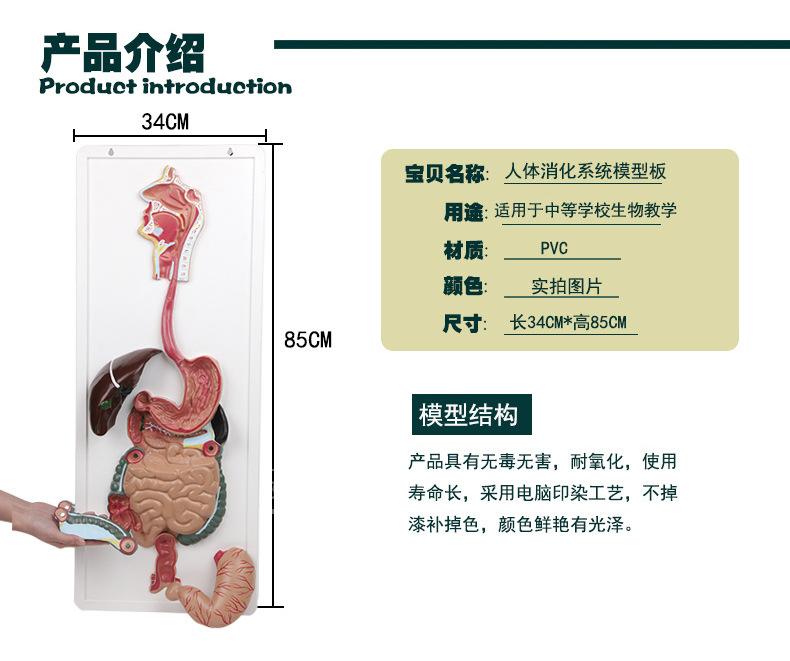 产品介绍
Product introduction

34CM

85CM

宝贝名称: 人体消化系统模型板
用途: 适用于中等学校生物教学
材质: PVC
颜色: 实拍图片
尺寸: 长34CM*高85CM

模型结构

产品具有无毒无害，耐氧化，使用寿命长，采用电脑印染工艺，不掉漆补掉色，颜色鲜艳有光泽。